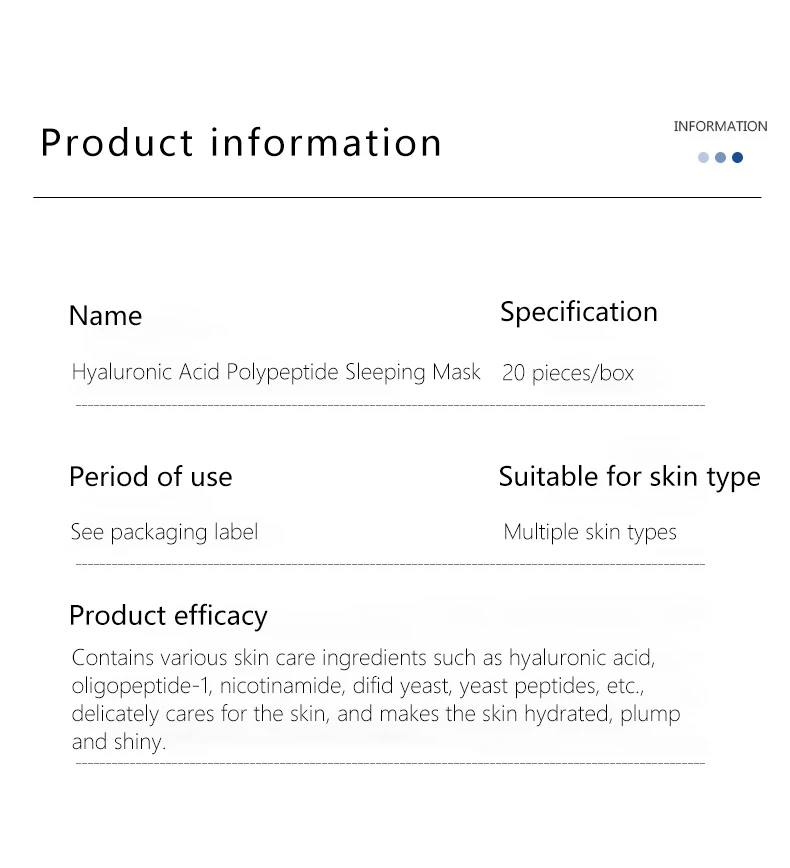 Product information

INFORMATION

Name

Hyaluronic Acid Polypeptide Sleeping Mask

Specification

20 pieces/box

Period of use

See packaging label

Suitable for skin type

Multiple skin types

Product efficacy

Contains various skin care ingredients such as hyaluronic acid, oligopeptide-1, nicotinamide, difid yeast, yeast peptides, etc., delicately cares for the skin, and makes the skin hydrated, plump and shiny.